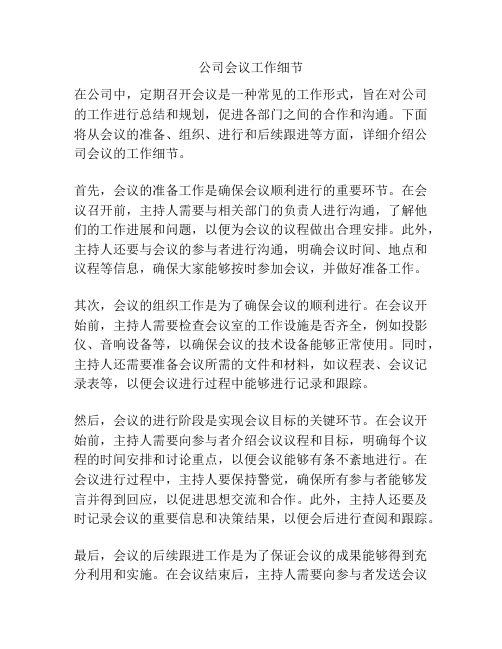 公司会议工作细节

在公司中，定期召开会议是一种常见的工作形式，旨在对公司的工作进行总结和规划，促进各部门之间的合作和沟通。下面将从会议的准备、组织、进行和后续跟进等方面，详细介绍公司会议的工作细节。

首先，会议的准备工作是确保会议顺利进行的重要环节。在会议召开前，主持人需要与相关部门的负责人进行沟通，了解他们的工作进展和问题，以便为会议的议程做出合理安排。此外，主持人还要与会议的参与者进行沟通，明确会议时间、地点和议程等信息，确保大家能够按时参加会议，并做好准备工作。

其次，会议的组织工作是为了确保会议的顺利进行。在会议开始前，主持人需要检查会议室的工作设施是否齐全，例如投影仪、音响设备等，以确保会议的技术设备能够正常使用。同时，主持人还需要准备会议所需的文件和材料，如议程表、会议记录表等，以便会议进行过程中能够进行记录和跟踪。

然后，会议的进行阶段是实现会议目标的关键环节。在会议开始前，主持人需要向参与者介绍会议议程和目标，明确每个议程的时间安排和讨论重点，以便会议能够有条不紊地进行。在会议进行过程中，主持人要保持警觉，确保所有参与者能够发言并得到回应，以促进思想交流和合作。此外，主持人还要及时记录会议的重要信息和决策结果，以便会后进行查阅和跟踪。

最后，会议的后续跟进工作是为了保证会议的成果能够得到充分利用和实施。在会议结束后，主持人需要向参与者发送会议